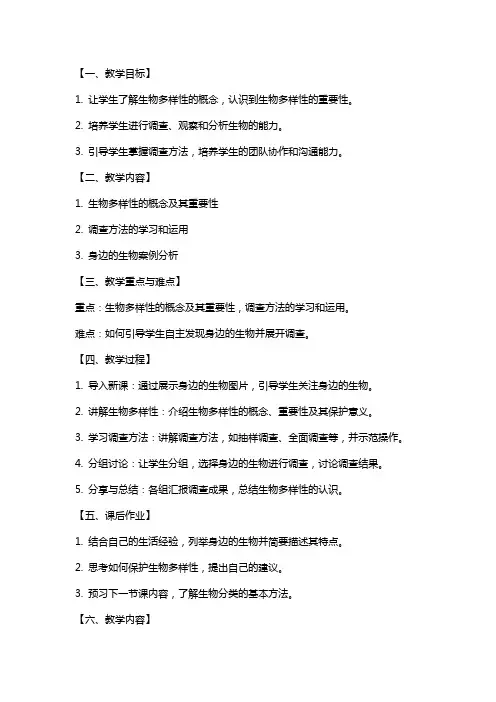 【一、教学目标】

1. 让学生了解生物多样性的概念，认识到生物多样性的重要性。

2. 培养学生进行调查、观察和分析生物的能力。

3. 引导学生掌握调查方法，培养学生的团队协作和沟通能力。

【二、教学内容】

1. 生物多样性的概念及其重要性

2. 调查方法的学习和运用

3. 身边的生物案例分析

【三、教学重点与难点】

重点：生物多样性的概念及其重要性，调查方法的学习和运用。

难点：如何引导学生自主发现身边的生物并展开调查。

【四、教学过程】

1. 导入新课：通过展示身边的生物图片，引导学生关注身边的生物。

2. 讲解生物多样性：介绍生物多样性的概念、重要性及其保护意义。

3. 学习调查方法：讲解调查方法，如抽样调查、全面调查等，并示范操作。

4. 分组讨论：让学生分组，选择身边的生物进行调查，讨论调查结果。

5. 分享与总结：各组汇报调查成果，总结生物多样性的认识。

【五、课后作业】

1. 结合自己的生活经验，列举身边的生物并简要描述其特点。

2. 思考如何保护生物多样性，提出自己的建议。

3. 预习下一节课内容，了解生物分类的基本方法。

【六、教学内容】